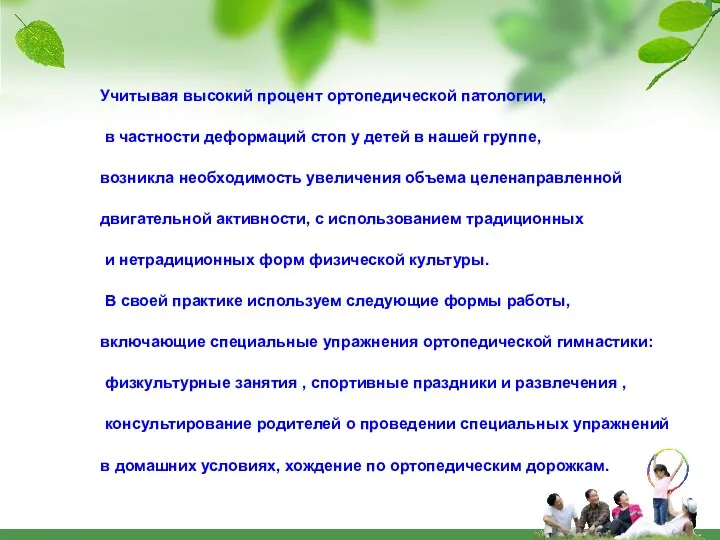 Учитывая высокий процент ортопедической патологии, в частности деформаций стоп у детей в нашей группе, возникла необходимость увеличения объема целенаправленной двигательной активности, с использованием традиционных и нетрадиционных форм физической культуры.

В своей практике используем следующие формы работы, включающие специальные упражнения ортопедической гимнастики: физкультурные занятия , спортивные праздники и развлечения , консультирование родителей о проведении специальных упражнений в домашних условиях, хождение по ортопедическим дорожкам.